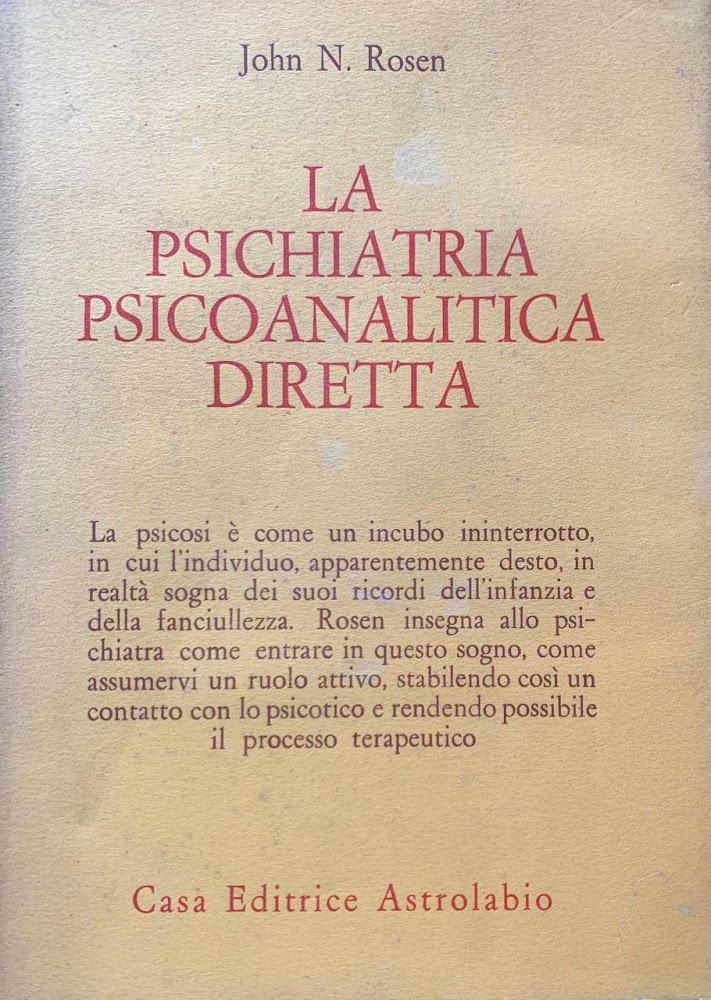 John N. Rosen

LA PSICHIATRIA PSICOANALITICA DIRETTA

La psicosi è come un incubo ininterrotto, in cui l'individuo, apparentemente desto, in realtà sogna dei suoi ricordi dell'infanzia e della fanciullezza. Rosen insegna allo psichiatra come entrare in questo sogno, come assumervi un ruolo attivo, stabilendo così un contatto con lo psicotico e rendendo possibile il processo terapeutico

Casa Editrice Astrolabio